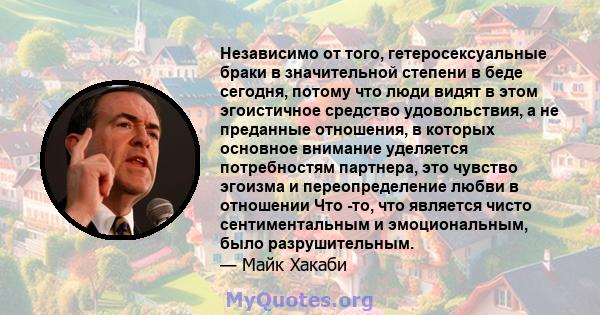 Независимо от того, гетеросексуальные браки в значительной степени в беде сегодня, потому что люди видят в этом эгоистичное средство удовольствия, а не преданные отношения, в которых основное внимание уделяется потребностям партнера, это чувство эгоизма и переопределение любви в отношении Что -то, что является чисто сентиментальным и эмоциональным, было разрушительным.
— Майк Хакаби

MyQuotes.org